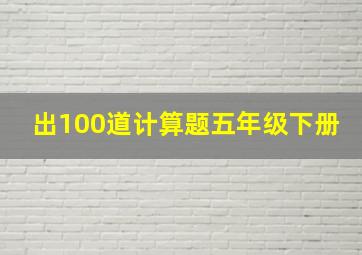 出100道计算题五年级下册